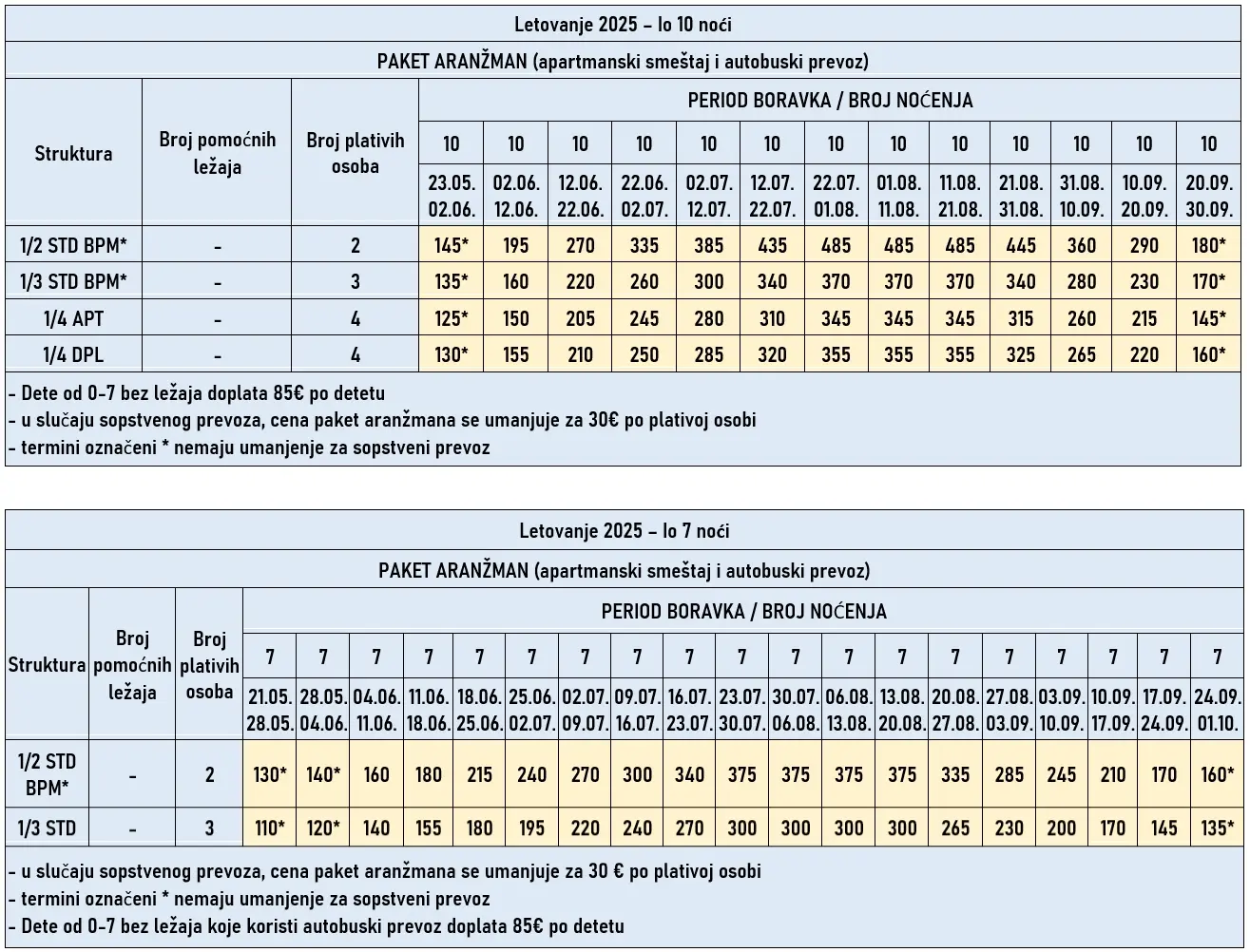 Letovanje 2025 – Io 10 noći

PAKET ARANŽMAN (apartmanski smeštaj i autobuski prevoz)

| Struktura | Broj pomoćnih ležaja | Broj plativih osoba | PERIOD BORAVKA / BROJ NOĆENJA | | | | | | | | | | | | |
|---|---|---|---|---|---|---|---|---|---|---|---|---|---|---|---|
| | | | 10 | 10 | 10 | 10 | 10 | 10 | 10 | 10 | 10 | 10 | 10 | 10 | 10 |
| | | | 23.05. 02.06. | 02.06. 12.06. | 12.06. 22.06. | 22.06. 02.07. | 02.07. 12.07. | 12.07. 22.07. | 22.07. 01.08. | 01.08. 11.08. | 11.08. 21.08. | 21.08. 31.08. | 31.08. 10.09. | 10.09. 20.09. | 20.09. 30.09. |
| 1/2 STD BPM* | - | 2 | 145* | 195 | 270 | 335 | 385 | 435 | 485 | 485 | 485 | 445 | 360 | 290 | 180* |
| 1/3 STD BPM* | - | 3 | 135* | 160 | 220 | 260 | 300 | 340 | 370 | 370 | 370 | 340 | 280 | 230 | 170* |
| 1/4 APT | - | 4 | 125* | 150 | 205 | 245 | 280 | 310 | 345 | 345 | 345 | 315 | 260 | 215 | 145* |
| 1/4 DPL | - | 4 | 130* | 155 | 210 | 250 | 285 | 320 | 355 | 355 | 355 | 325 | 265 | 220 | 160* |

- Dete od 0-7 bez ležaja doplata 85€ po detetu
- u slučaju sopstvenog prevoza, cena paket aranžmana se umanjuje za 30€ po plativoj osobi
- termini označeni * nemaju umanjenje za sopstveni prevoz

Letovanje 2025 – Io 7 noći

PAKET ARANŽMAN (apartmanski smeštaj i autobuski prevoz)

| Struktura | Broj pomoćnih ležaja | Broj plativih osoba | PERIOD BORAVKA / BROJ NOĆENJA | | | | | | | | | | | | | | | | | | |
|---|---|---|---|---|---|---|---|---|---|---|---|---|---|---|---|---|---|---|---|---|---|
| | | | 7 | 7 | 7 | 7 | 7 | 7 | 7 | 7 | 7 | 7 | 7 | 7 | 7 | 7 | 7 | 7 | 7 | 7 | 7 |
| | | | 21.05. 28.05. | 28.05. 04.06. | 04.06. 11.06. | 11.06. 18.06. | 18.06. 25.06. | 25.06. 02.07. | 02.07. 09.07. | 09.07. 16.07. | 16.07. 23.07. | 23.07. 30.07. | 30.07. 06.08. | 06.08. 13.08. | 13.08. 20.08. | 20.08. 27.08. | 27.08. 03.09. | 03.09. 10.09. | 10.09. 17.09. | 17.09. 24.09. | 24.09. 01.10. |
| 1/2 STD BPM* | - | 2 | 130* | 140* | 160 | 180 | 215 | 240 | 270 | 300 | 340 | 375 | 375 | 375 | 375 | 335 | 285 | 245 | 210 | 170 | 160* |
| 1/3 STD | - | 3 | 110* | 120* | 140 | 155 | 180 | 195 | 220 | 240 | 270 | 300 | 300 | 300 | 300 | 265 | 230 | 200 | 170 | 145 | 135* |

- u slučaju sopstvenog prevoza, cena paket aranžmana se umanjuje za 30 € po plativoj osobi
- termini označeni * nemaju umanjenje za sopstveni prevoz
- Dete od 0-7 bez ležaja koje koristi autobuski prevoz doplata 85€ po detetu